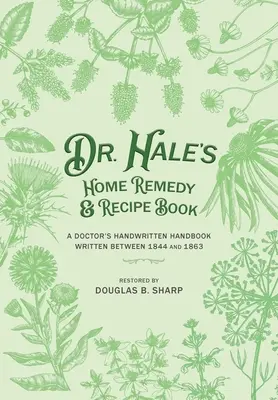 DR. HALE'S
HOME REMEDY
& RECIPE BOOK

A DOCTOR'S HANDWRITTEN HANDBOOK
WRITTEN BETWEEN 1844 AND 1863

RESTORED BY
DOUGLAS B. SHARP